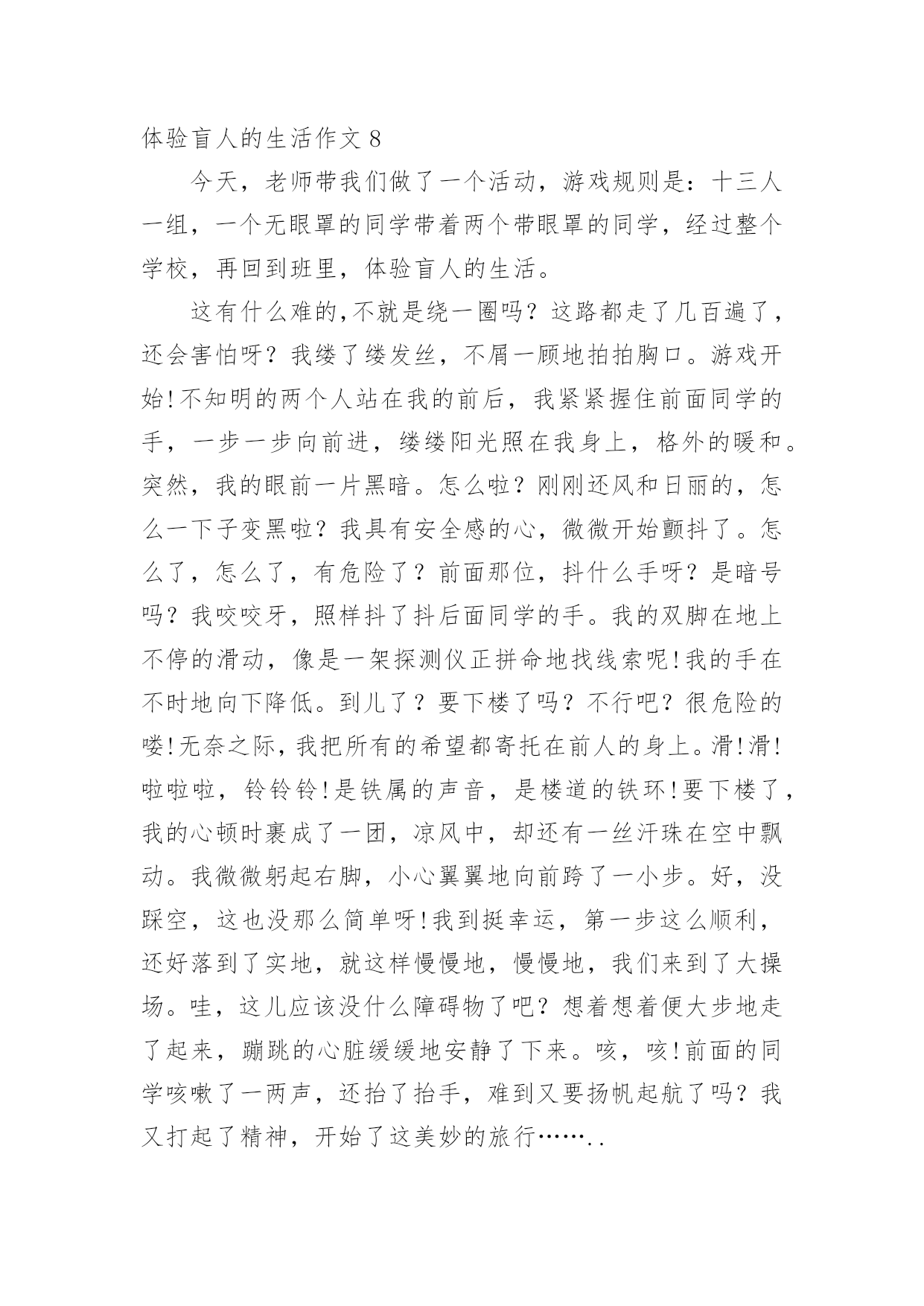 体验盲人的生活作文 8

今天，老师带我们做了一个活动，游戏规则是：十三人一组，一个无眼罩的同学带着两个带眼罩的同学，经过整个学校，再回到班里，体验盲人的生活。

这有什么难的,不就是绕一圈吗？这路都走了几百遍了，还会害怕呀？我缕了缕发丝，不屑一顾地拍拍胸口。游戏开始!不知明的两个人站在我的前后，我紧紧握住前面同学的手，一步一步向前进，缕缕阳光照在我身上，格外的暖和。突然，我的眼前一片黑暗。怎么啦？刚刚还风和日丽的，怎么一下子变黑啦？我具有安全感的心，微微开始颤抖了。怎么了，怎么了，有危险了？前面那位，抖什么手呀？是暗号吗？我咬咬牙，照样抖了抖后面同学的手。我的双脚在地上不停的滑动，像是一架探测仪正拼命地找线索呢!我的手在不时地向下降低。到儿了？要下楼了吗？不行吧？很危险的喽!无奈之际，我把所有的希望都寄托在前人的身上。滑!滑!啦啦啦，铃铃铃!是铁属的声音，是楼道的铁环!要下楼了，我的心顿时裹成了一团，凉风中，却还有一丝汗珠在空中飘动。我微微躬起右脚，小心翼翼地向前跨了一小步。好，没踩空，这也没那么简单呀!我到挺幸运，第一步这么顺利，还好落到了实地，就这样慢慢地，慢慢地，我们来到了大操场。哇，这儿应该没什么障碍物了吧？想着想着便大步地走了起来，蹦跳的心脏缓缓地安静了下来。咳，咳!前面的同学咳嗽了一两声，还抬了抬手，难到又要扬帆起航了吗？我又打起了精神，开始了这美妙的旅行……..